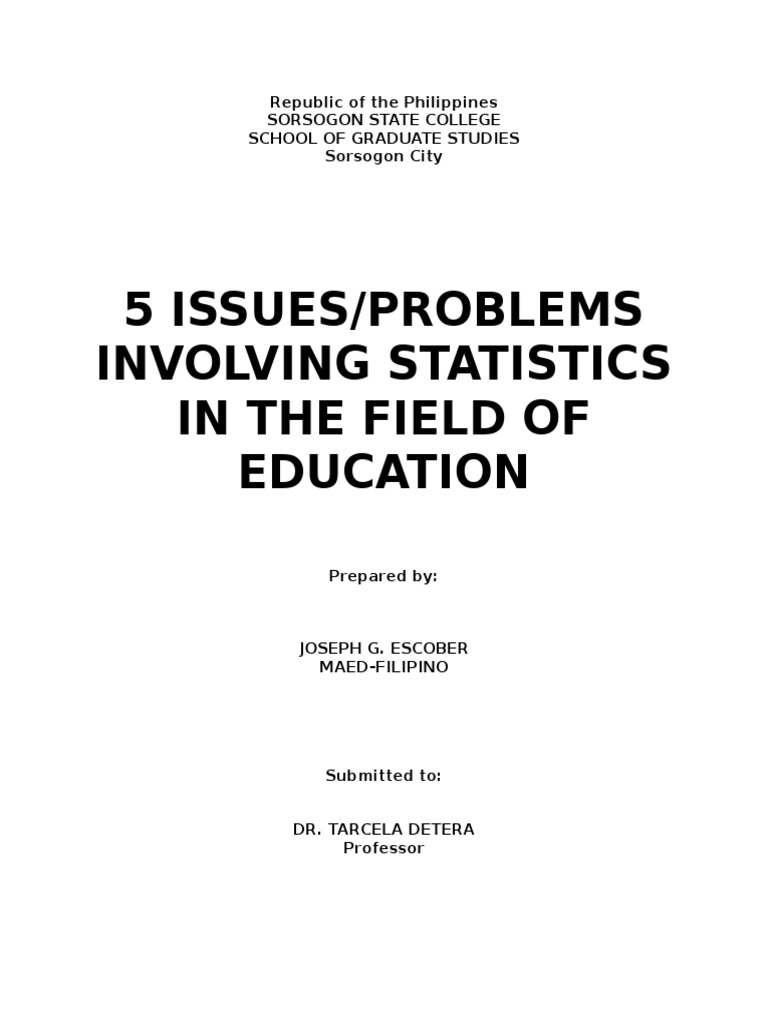 Republic of the Philippines
SORSOGON STATE COLLEGE
SCHOOL OF GRADUATE STUDIES
Sorsogon City

5 ISSUES/PROBLEMS INVOLVING STATISTICS IN THE FIELD OF EDUCATION

Prepared by:

JOSEPH G. ESCOBER
MAED-FILIPINO

Submitted to:

DR. TARCELA DETERA
Professor